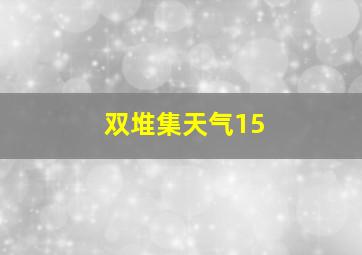 双堆集天气15